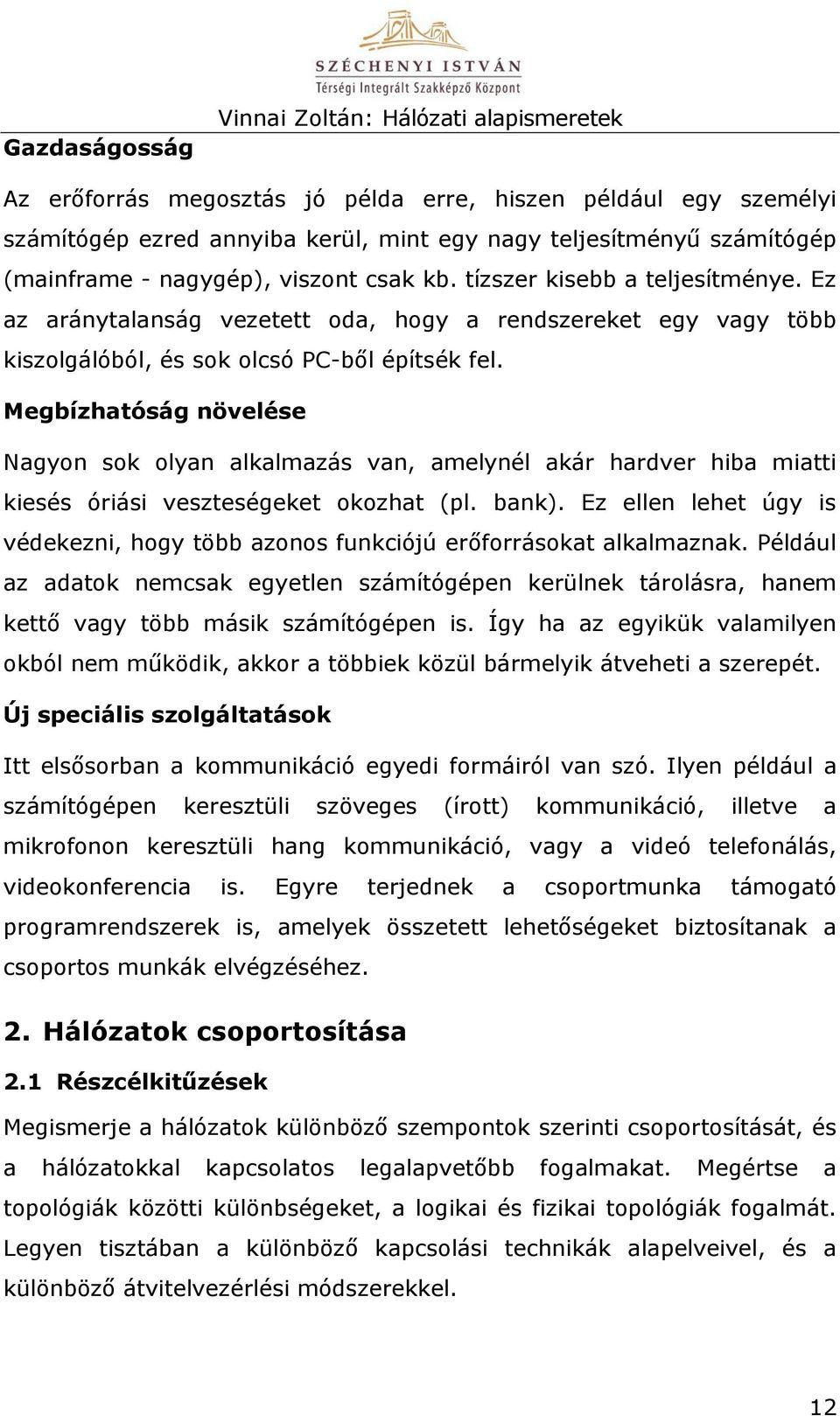 SZÉCHENYI ISTVÁN
Térségi Integrált Szakképző Központ

Vinnai Zoltán: Hálózati alapismeretek

Gazdaságosság

Az erőforrás megosztás jó példa erre, hiszen például egy személyi számítógép ezred annyiba kerül, mint egy nagy teljesítményű számítógép (mainframe - nagygép), viszont csak kb. tízszer kisebb a teljesítménye. Ez az aránytalanság vezetett oda, hogy a rendszereket egy vagy több kiszolgálóból, és sok olcsó PC-ből építsék fel.

Megbízhatóság növelése

Nagyon sok olyan alkalmazás van, amelynél akár hardver hiba miatti kiesés óriási veszteségeket okozhat (pl. bank). Ez ellen lehet úgy is védekezni, hogy több azonos funkciójú erőforrásokat alkalmaznak. Például az adatok nemcsak egyetlen számítógépen kerülnek tárolásra, hanem kettő vagy több másik számítógépen is. Így ha az egyikük valamilyen okból nem működik, akkor a többiek közül bármelyik átveheti a szerepét.

Új speciális szolgáltatások

Itt elsősorban a kommunikáció egyedi formáiról van szó. Ilyen például a számítógépen keresztüli szöveges (írott) kommunikáció, illetve a mikrofonon keresztüli hang kommunikáció, vagy a videó telefonálás, videokonferencia is. Egyre terjednek a csoportmunka támogató programrendszerek is, amelyek összetett lehetőségeket biztosítanak a csoportos munkák elvégzéséhez.

2. Hálózatok csoportosítása

2.1 Részcélkitűzések

Megismerje a hálózatok különböző szempontok szerinti csoportosítását, és a hálózatokkal kapcsolatos legalapvetőbb fogalmakat. Megértse a topológiák közötti különbségeket, a logikai és fizikai topológiák fogalmát. Legyen tisztában a különböző kapcsolási technikák alapelveivel, és a különböző átvitelvezérlési módszerekkel.

12